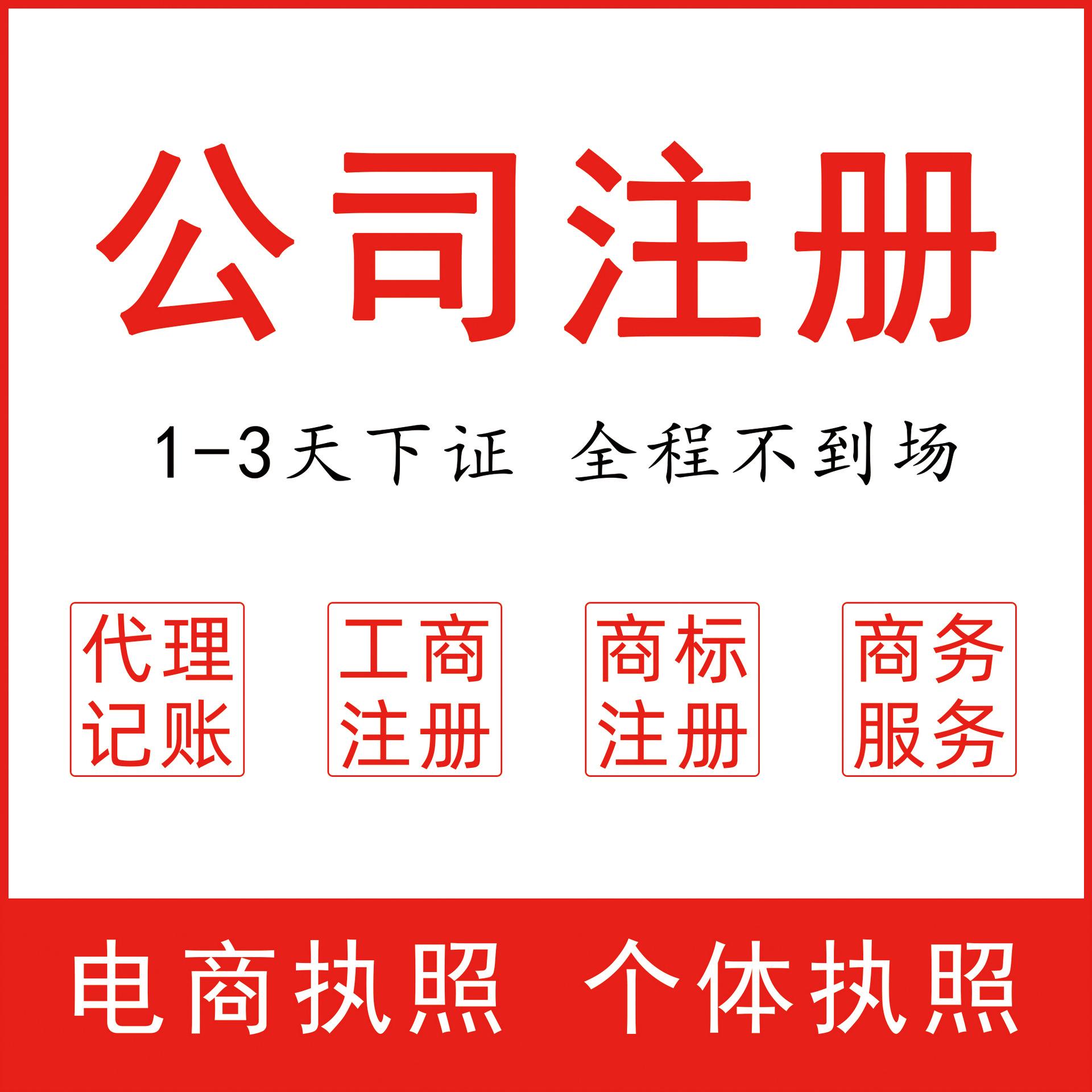 公司注册

1-3天下证 全程不到场

代理记账

工商注册

商标注册

商务服务

电商执照 个体执照